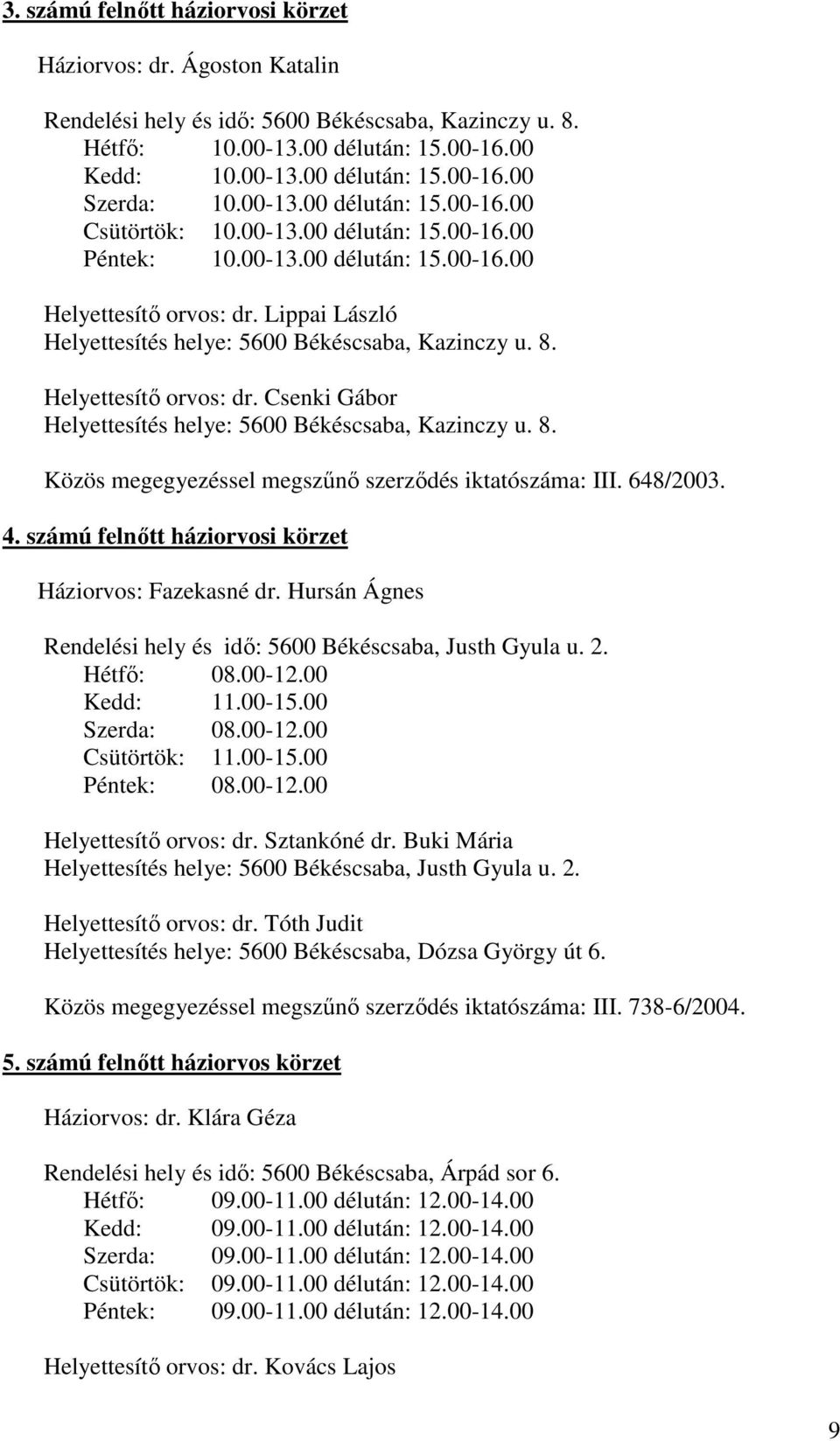 3. számú felnőtt háziorvosi körzet

Háziorvos: dr. Ágoston Katalin

Rendelési hely és idő: 5600 Békéscsaba, Kazinczy u. 8.
Hétfő: 10.00-13.00 délután: 15.00-16.00
Kedd: 10.00-13.00 délután: 15.00-16.00
Szerda: 10.00-13.00 délután: 15.00-16.00
Csütörtök: 10.00-13.00 délután: 15.00-16.00
Péntek: 10.00-13.00 délután: 15.00-16.00

Helyettesítő orvos: dr. Lippai László
Helyettesítés helye: 5600 Békéscsaba, Kazinczy u. 8.

Helyettesítő orvos: dr. Csenki Gábor
Helyettesítés helye: 5600 Békéscsaba, Kazinczy u. 8.

Közös megegyezéssel megszűnő szerződés iktatószáma: III. 648/2003.

4. számú felnőtt háziorvosi körzet

Háziorvos: Fazekasné dr. Hursán Ágnes

Rendelési hely és idő: 5600 Békéscsaba, Justh Gyula u. 2.
Hétfő: 08.00-12.00
Kedd: 11.00-15.00
Szerda: 08.00-12.00
Csütörtök: 11.00-15.00
Péntek: 08.00-12.00

Helyettesítő orvos: dr. Sztankóné dr. Buki Mária
Helyettesítés helye: 5600 Békéscsaba, Justh Gyula u. 2.

Helyettesítő orvos: dr. Tóth Judit
Helyettesítés helye: 5600 Békéscsaba, Dózsa György út 6.

Közös megegyezéssel megszűnő szerződés iktatószáma: III. 738-6/2004.

5. számú felnőtt háziorvos körzet

Háziorvos: dr. Klára Géza

Rendelési hely és idő: 5600 Békéscsaba, Árpád sor 6.
Hétfő: 09.00-11.00 délután: 12.00-14.00
Kedd: 09.00-11.00 délután: 12.00-14.00
Szerda: 09.00-11.00 délután: 12.00-14.00
Csütörtök: 09.00-11.00 délután: 12.00-14.00
Péntek: 09.00-11.00 délután: 12.00-14.00

Helyettesítő orvos: dr. Kovács Lajos

9